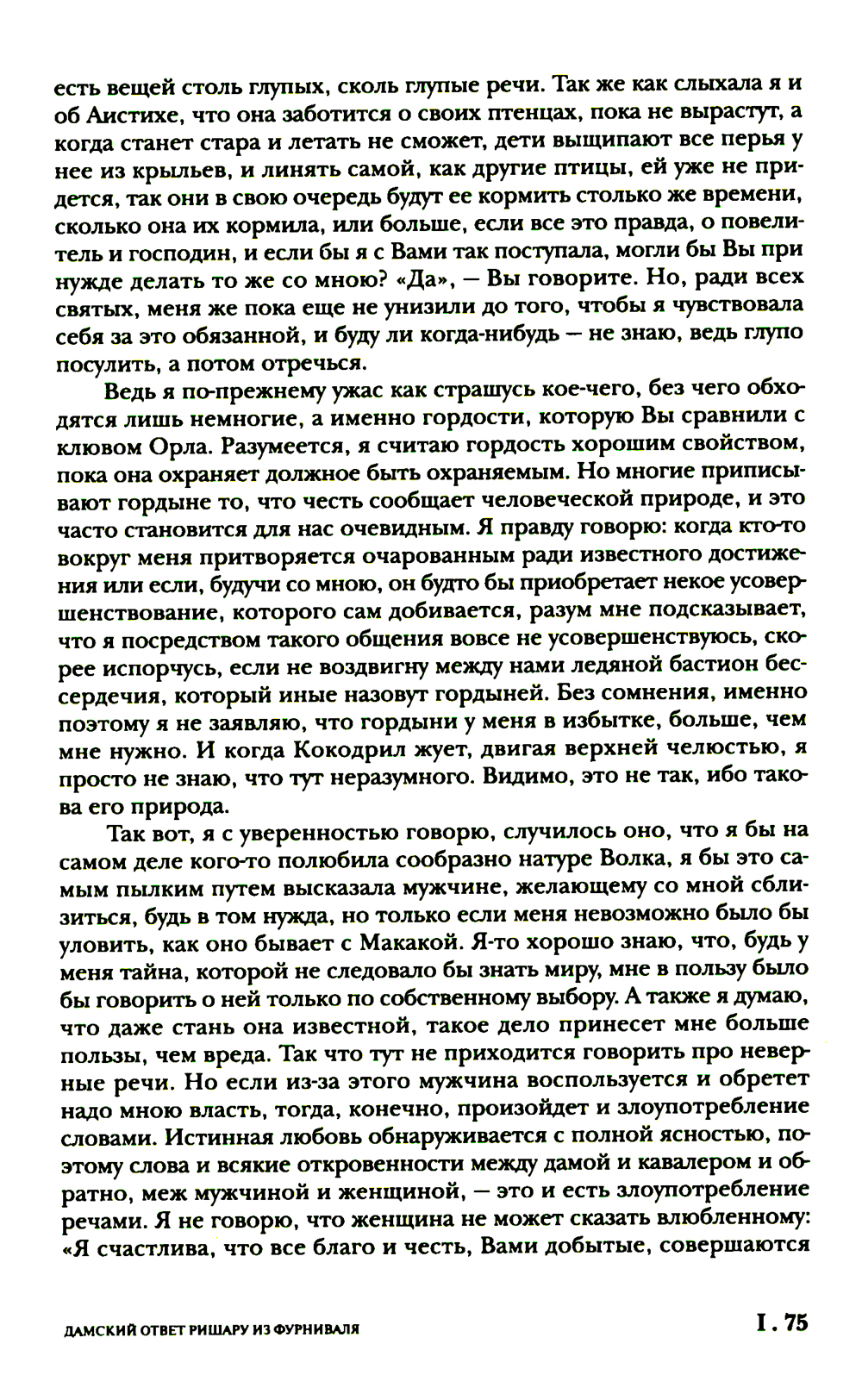 есть вещей столь глупых, сколь глупые речи. Так же как слыхала я и об Аистихе, что она заботится о своих птенцах, пока не вырастут, а когда станет стара и летать не сможет, дети выщипают все перья у нее из крыльев, и линять самой, как другие птицы, ей уже не придется, так они в свою очередь будут ее кормить столько же времени, сколько она их кормила, или больше, если все это правда, о повелитель и господин, и если бы я с Вами так поступала, могли бы Вы при нужде делать то же со мною? «Да», — Вы говорите. Но, ради всех святых, меня же пока еще не унизили до того, чтобы я чувствовала себя за это обязанной, и буду ли когда-нибудь — не знаю, ведь глупо посулить, а потом отречься.

Ведь я по-прежнему ужас как страшусь кое-чего, без чего обходятся лишь немногие, а именно гордости, которую Вы сравнили с клювом Орла. Разумеется, я считаю гордость хорошим свойством, пока она охраняет должное быть охраняемым. Но многие приписывают гордыне то, что честь сообщает человеческой природе, и это часто становится для нас очевидным. Я правду говорю: когда кто-то вокруг меня притворяется очарованным ради известного достижения или если, будучи со мною, он будто бы приобретает некое усовершенствование, которого сам добивается, разум мне подсказывает, что я посредством такого общения вовсе не усовершенствуюсь, скорее испорчусь, если не воздвигну между нами ледяной бастион бессердечия, который иные назовут гордыней. Без сомнения, именно поэтому я не заявляю, что гордыни у меня в избытке, больше, чем мне нужно. И когда Кокодрил жует, двигая верхней челюстью, я просто не знаю, что тут неразумного. Видимо, это не так, ибо такова его природа.

Так вот, я с уверенностью говорю, случилось оно, что я бы на самом деле кого-то полюбила сообразно натуре Волка, я бы это самым пылким путем высказала мужчине, желающему со мной сблизиться, будь в том нужда, но только если меня невозможно было бы уловить, как оно бывает с Макакой. Я-то хорошо знаю, что, будь у меня тайна, которой не следовало бы знать миру, мне в пользу было бы говорить о ней только по собственному выбору. А также я думаю, что даже стань она известной, такое дело принесет мне больше пользы, чем вреда. Так что тут не приходится говорить про неверные речи. Но если из-за этого мужчина воспользуется и обретет надо мною власть, тогда, конечно, произойдет и злоупотребление словами. Истинная любовь обнаруживается с полной ясностью, поэтому слова и всякие откровенности между дамой и кавалером и обратно, меж мужчиной и женщиной, — это и есть злоупотребление речами. Я не говорю, что женщина не может сказать влюбленному: «Я счастлива, что все благо и честь, Вами добытые, совершаются

ДАМСКИЙ ОТВЕТ РИШАРУ ИЗ ФУРНИВАЛЯ

I . 75